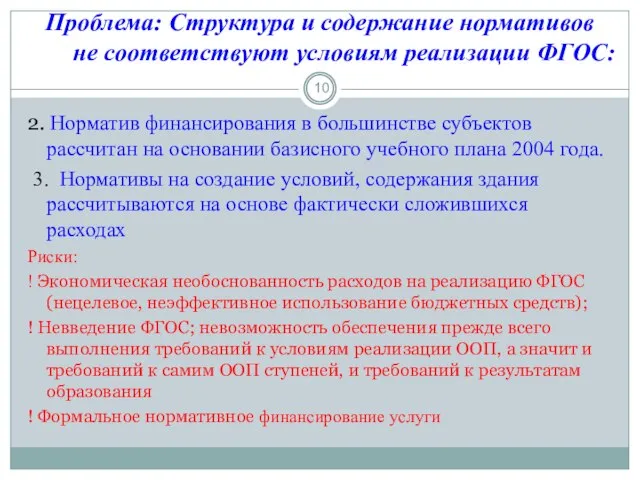 Проблема: Структура и содержание нормативов не соответствуют условиям реализации ФГОС:

10

2. Норматив финансирования в большинстве субъектов рассчитан на основании базисного учебного плана 2004 года.

3. Нормативы на создание условий, содержания здания рассчитываются на основе фактически сложившихся расходах

Риски:

! Экономическая необоснованность расходов на реализацию ФГОС (нецелевое, неэффективное использование бюджетных средств);

! Невведение ФГОС; невозможность обеспечения прежде всего выполнения требований к условиям реализации ООП, а значит и требований к самим ООП ступеней, и требований к результатам образования

! Формальное нормативное финансирование услуги